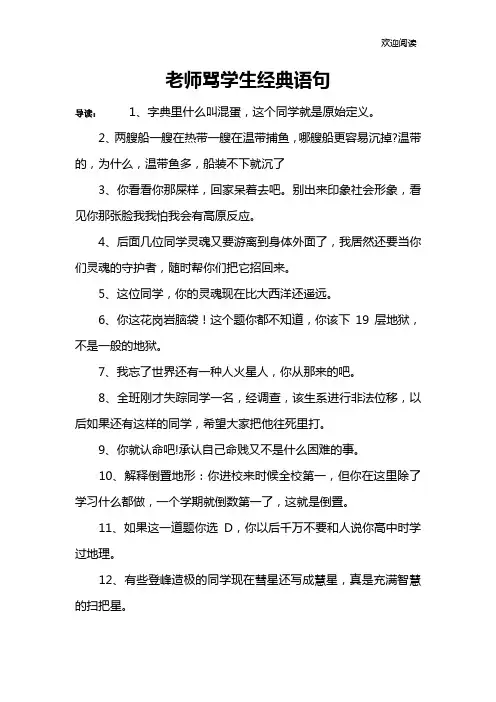 欢迎阅读

老师骂学生经典语句

导读： 1、字典里什么叫混蛋，这个同学就是原始定义。

2、两艘船一艘在热带一艘在温带捕鱼，哪艘船更容易沉掉?温带的，为什么，温带鱼多，船装不下就沉了

3、你看看你那屎样，回家呆着去吧。别出来印象社会形象，看见你那张脸我我怕我会有高原反应。

4、后面几位同学灵魂又要游离到身体外面了，我居然还要当你们灵魂的守护者，随时帮你们把它招回来。

5、这位同学，你的灵魂现在比大西洋还遥远。

6、你这花岗岩脑袋！这个题你都不知道，你该下 19 层地狱，不是一般的地狱。

7、我忘了世界还有一种人火星人，你从那来的吧。

8、全班刚才失踪同学一名，经调查，该生系进行非法位移，以后如果还有这样的同学，希望大家把他往死里打。

9、你就认命吧!承认自己命贱又不是什么困难的事。

10、解释倒置地形：你进校来时候全校第一，但你在这里除了学习什么都做，一个学期就倒数第一了，这就是倒置。

11、如果这一道题你选 D，你以后千万不要和人说你高中时学过地理。

12、有些登峰造极的同学现在彗星还写成慧星，真是充满智慧的扫把星。